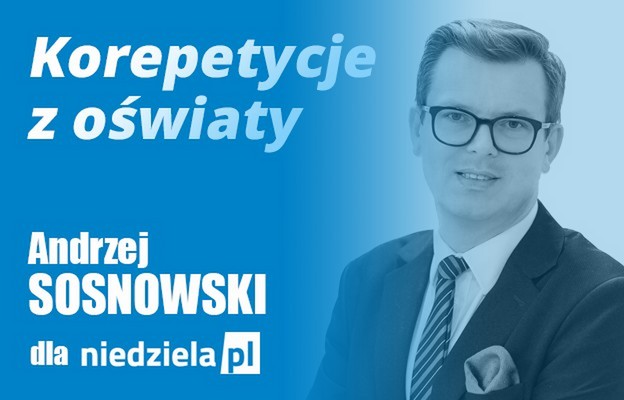 Korepetycje z oświaty

Andrzej SOSNOWSKI

dla niedziela pl